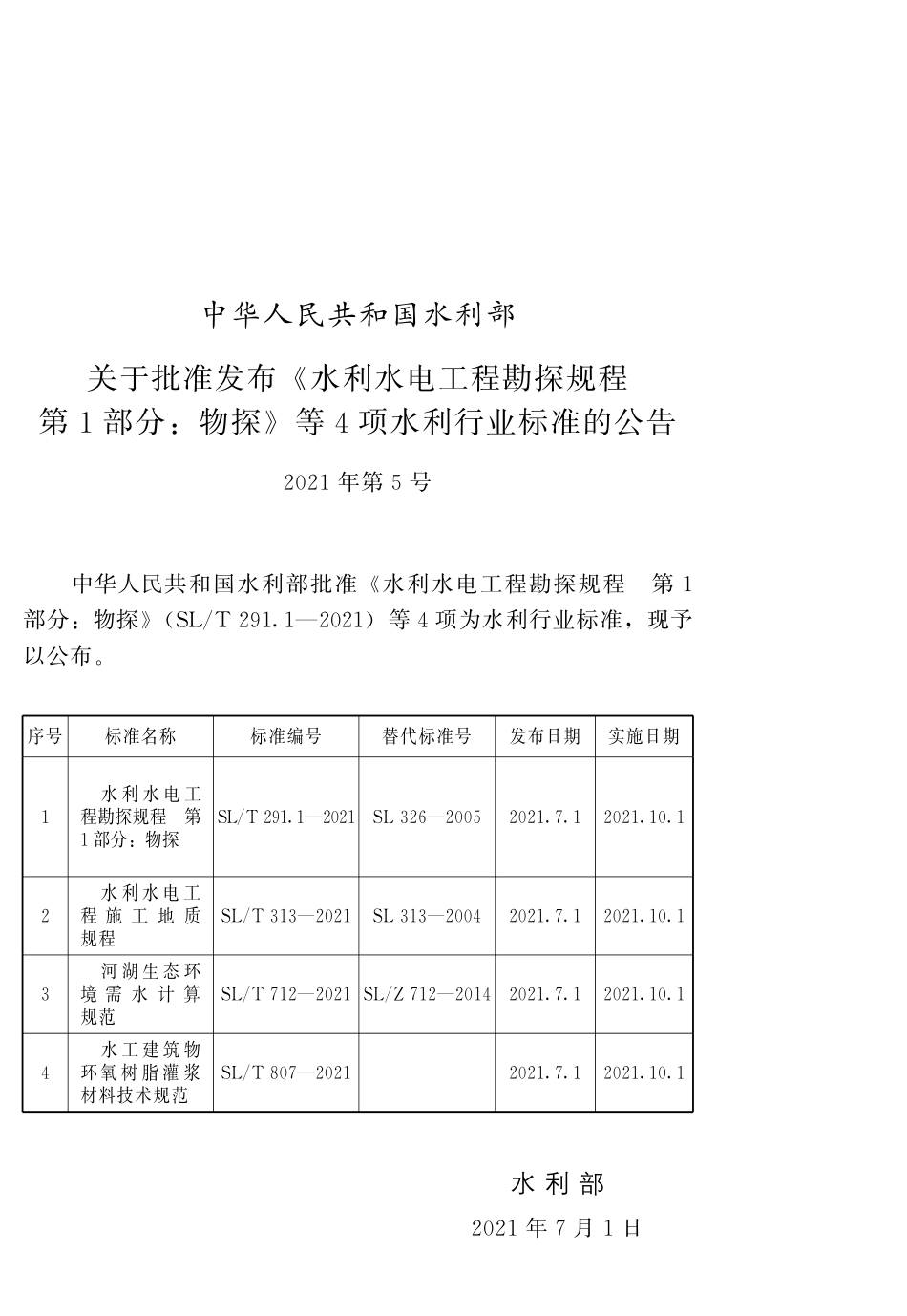 中华人民共和国水利部

关于批准发布《水利水电工程勘探规程 第1部分：物探》等4项水利行业标准的公告

2021年第5号

中华人民共和国水利部批准《水利水电工程勘探规程 第1部分：物探》（SL/T 291.1—2021）等4项为水利行业标准，现予以公布。

| 序号 | 标准名称 | 标准编号 | 替代标准号 | 发布日期 | 实施日期 |
|---|---|---|---|---|---|
| 1 | 水利水电工程勘探规程 第1部分：物探 | SL/T 291.1—2021 | SL 326—2005 | 2021.7.1 | 2021.10.1 |
| 2 | 水利水电工程施工地质规程 | SL/T 313—2021 | SL 313—2004 | 2021.7.1 | 2021.10.1 |
| 3 | 河湖生态环境需水计算规范 | SL/T 712—2021 | SL/Z 712—2014 | 2021.7.1 | 2021.10.1 |
| 4 | 水工建筑物环氧树脂灌浆材料技术规范 | SL/T 807—2021 |  | 2021.7.1 | 2021.10.1 |

水利部

2021年7月1日